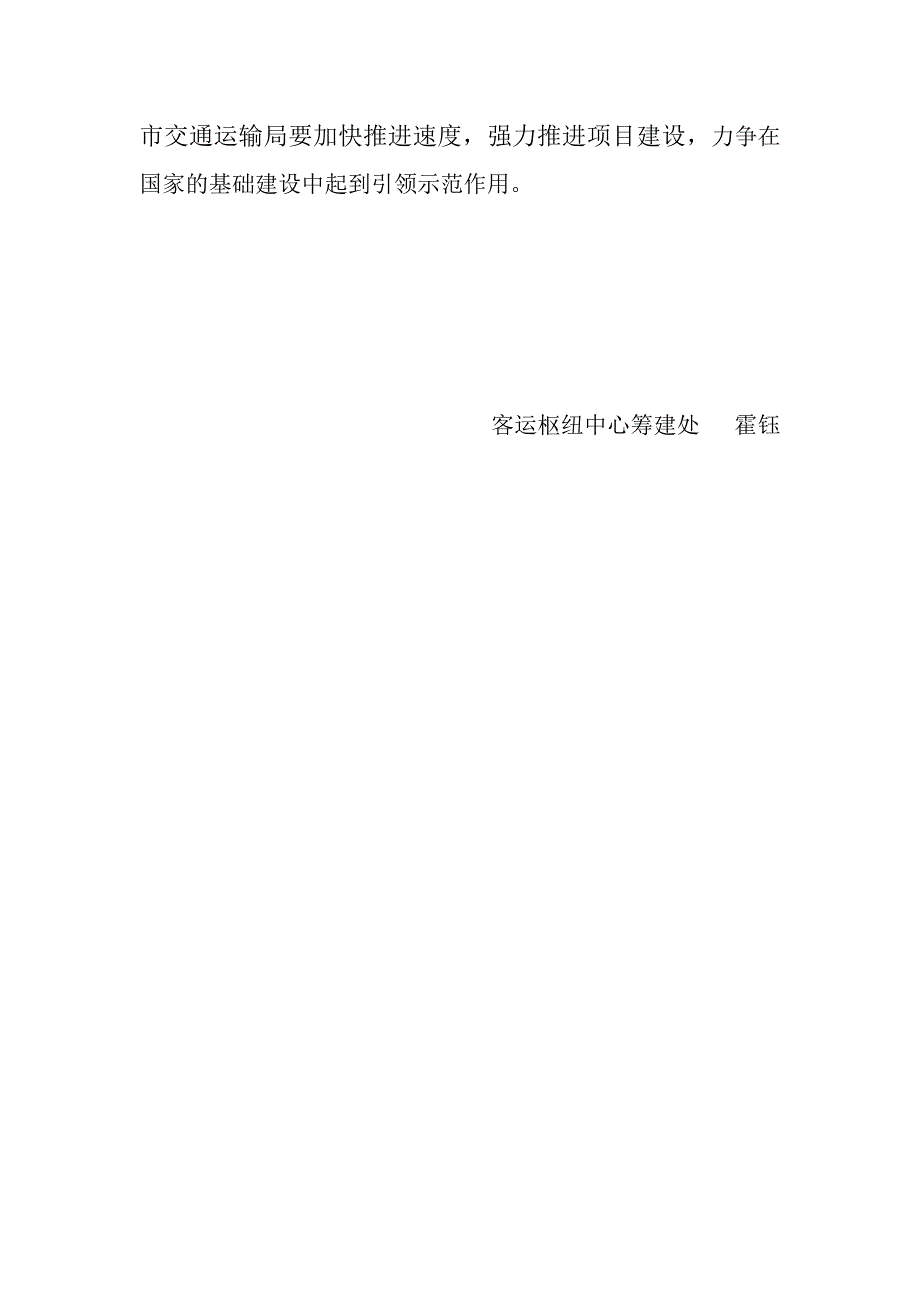 市交通运输局要加快推进速度，强力推进项目建设，力争在国家的基础建设中起到引领示范作用。

客运枢纽中心筹建处　　霍钰